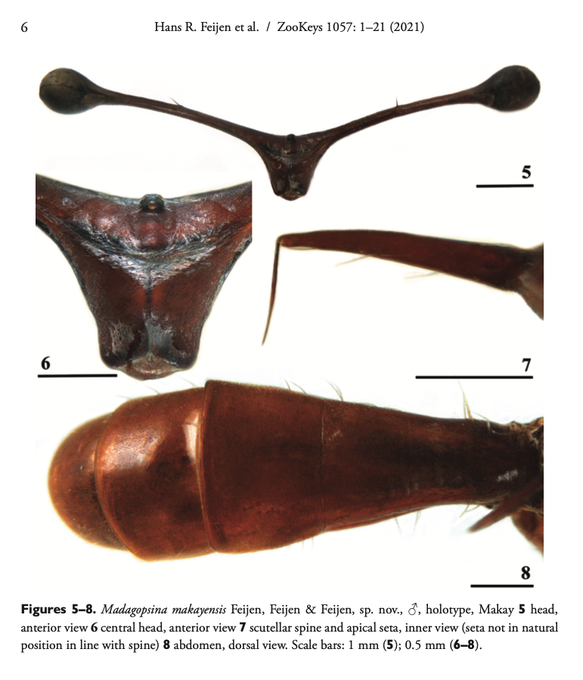 6 Hans R. Feijen et al. / ZooKeys 1057: 1–21 (2021)

5

6

7

8

Figures 5–8. Madagopsina makayensis Feijen, Feijen & Feijen, sp. nov., ♂, holotype, Makay 5 head, anterior view 6 central head, anterior view 7 scutellar spine and apical seta, inner view (seta not in natural position in line with spine) 8 abdomen, dorsal view. Scale bars: 1 mm (5); 0.5 mm (6–8).